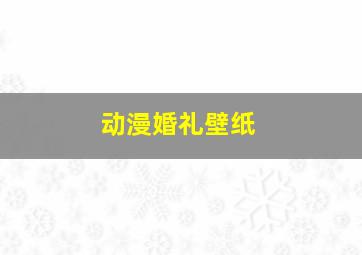 动漫婚礼壁纸